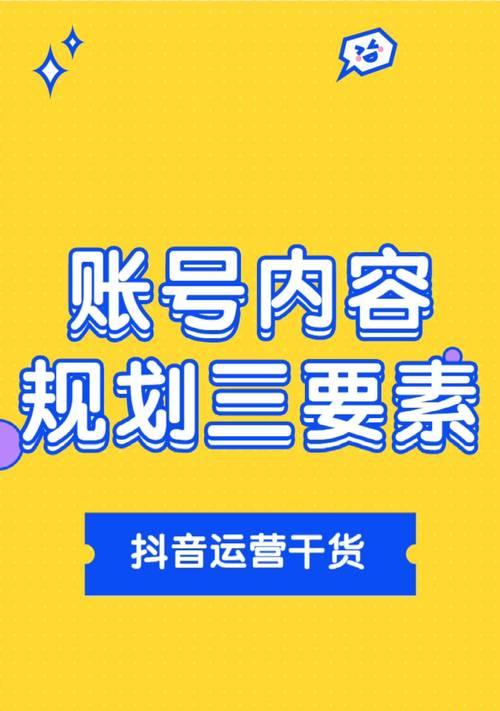 账号内容
规划三要素

抖音运营干货